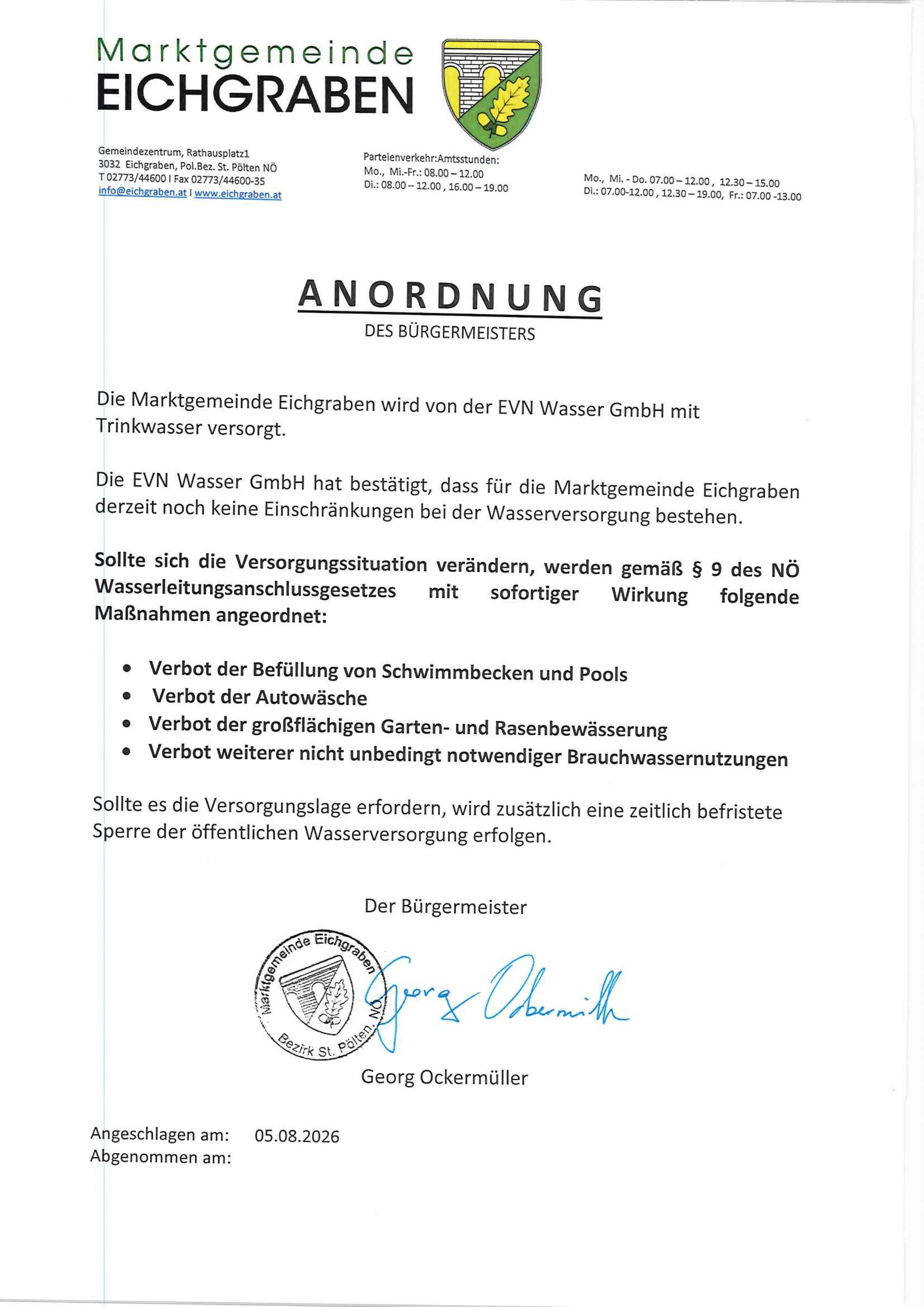 Marktgemeinde
EICHGRABEN

Gemeindezentrum, Rathausplatz1
3032 Eichgraben, Pol.Bez. St. Pölten NÖ
T 02773/44600 I Fax 02773/44600-35
info@eichgraben.at I www.eichgraben.at

Parteienverkehr:Amtsstunden:
Mo., Mi.-Fr.: 08.00 – 12.00
Di.: 08.00 – 12.00 , 16.00 – 19.00

Mo., Mi. - Do. 07.00 – 12.00 , 12.30 – 15.00
Di.: 07.00-12.00 , 12.30 – 19.00, Fr.: 07.00 -13.00

ANORDNUNG
DES BÜRGERMEISTERS

Die Marktgemeinde Eichgraben wird von der EVN Wasser GmbH mit Trinkwasser versorgt.

Die EVN Wasser GmbH hat bestätigt, dass für die Marktgemeinde Eichgraben derzeit noch keine Einschränkungen bei der Wasserversorgung bestehen.

Sollte sich die Versorgungssituation verändern, werden gemäß § 9 des NÖ Wasserleitungsanschlussgesetzes mit sofortiger Wirkung folgende Maßnahmen angeordnet:

• Verbot der Befüllung von Schwimmbecken und Pools
• Verbot der Autowäsche
• Verbot der großflächigen Garten- und Rasenbewässerung
• Verbot weiterer nicht unbedingt notwendiger Brauchwassernutzungen

Sollte es die Versorgungslage erfordern, wird zusätzlich eine zeitlich befristete Sperre der öffentlichen Wasserversorgung erfolgen.

Der Bürgermeister

Marktgemeinde Eichgraben
Bezirk St. Pölten, NÖ

Georg Ockermüller

Georg Ockermüller

Angeschlagen am: 05.08.2026
Abgenommen am: